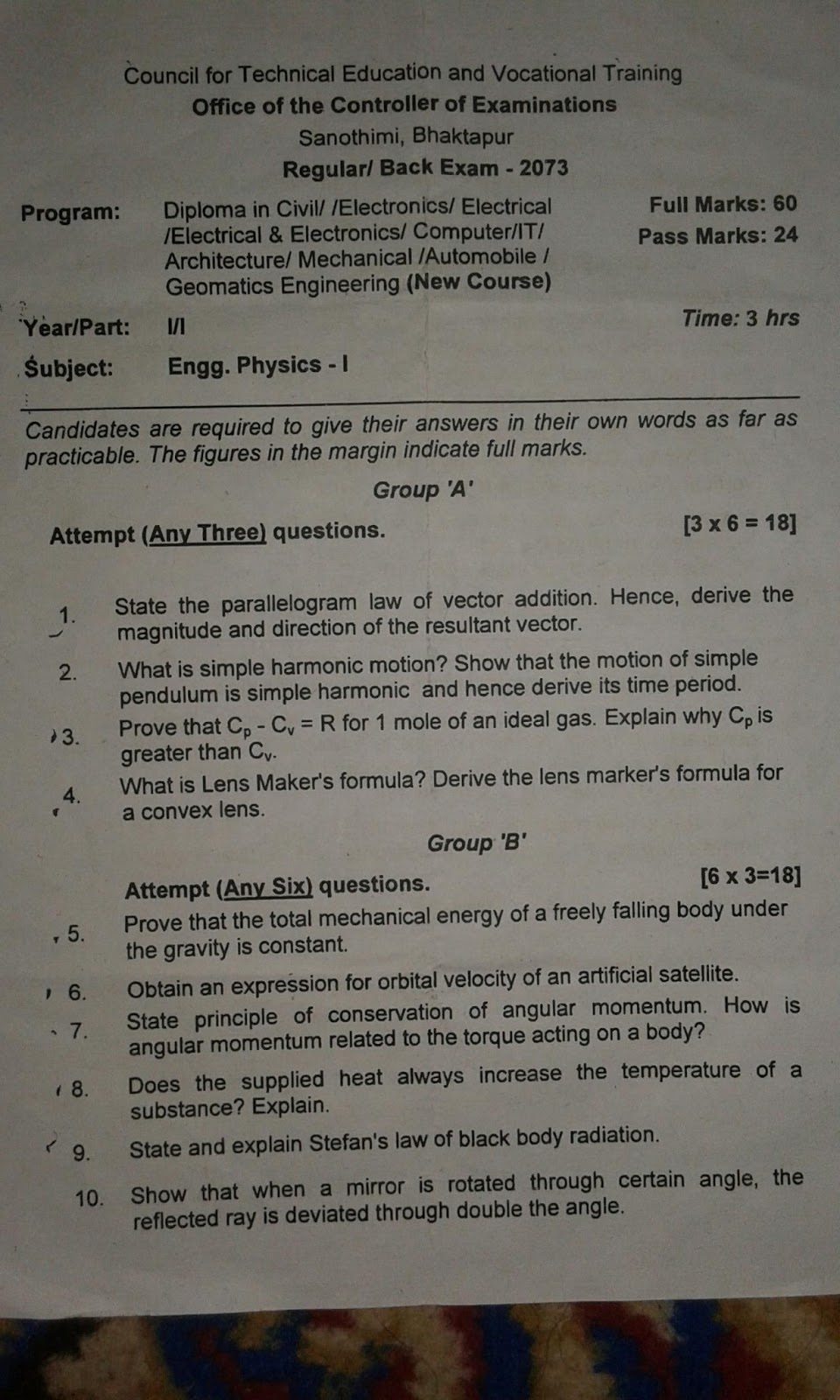 Council for Technical Education and Vocational Training
Office of the Controller of Examinations
Sanothimi, Bhaktapur
Regular/ Back Exam - 2073

Program: Diploma in Civil/ /Electronics/ Electrical /Electrical & Electronics/ Computer/IT/ Architecture/ Mechanical /Automobile / Geomatics Engineering (New Course)

Full Marks: 60
Pass Marks: 24

Year/Part: I/I

Time: 3 hrs

Subject: Engg. Physics - I

Candidates are required to give their answers in their own words as far as practicable. The figures in the margin indicate full marks.

Group 'A'

Attempt (Any Three) questions. [3 x 6 = 18]

1. State the parallelogram law of vector addition. Hence, derive the magnitude and direction of the resultant vector.

2. What is simple harmonic motion? Show that the motion of simple pendulum is simple harmonic and hence derive its time period.

3. Prove that $C_p - C_v = R$ for 1 mole of an ideal gas. Explain why $C_p$ is greater than $C_v$.

4. What is Lens Maker's formula? Derive the lens marker's formula for a convex lens.

Group 'B'

Attempt (Any Six) questions. [6 x 3=18]

5. Prove that the total mechanical energy of a freely falling body under the gravity is constant.

6. Obtain an expression for orbital velocity of an artificial satellite.

7. State principle of conservation of angular momentum. How is angular momentum related to the torque acting on a body?

8. Does the supplied heat always increase the temperature of a substance? Explain.

9. State and explain Stefan's law of black body radiation.

10. Show that when a mirror is rotated through certain angle, the reflected ray is deviated through double the angle.